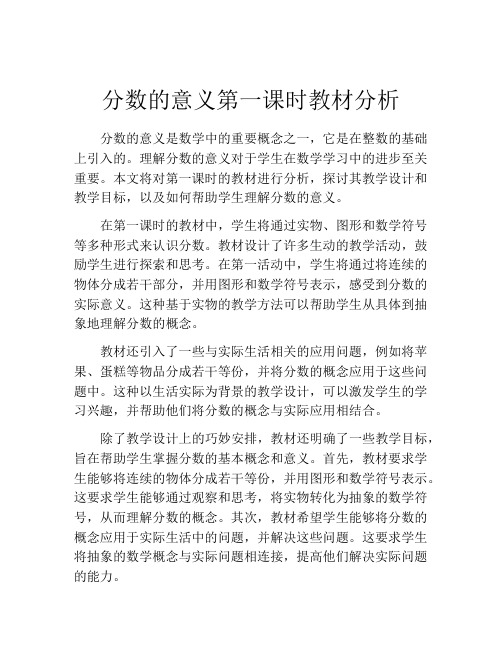 分数的意义第一课时教材分析

分数的意义是数学中的重要概念之一，它是在整数的基础上引入的。理解分数的意义对于学生在数学学习中的进步至关重要。本文将对第一课时的教材进行分析，探讨其教学设计和教学目标，以及如何帮助学生理解分数的意义。

在第一课时的教材中，学生将通过实物、图形和数学符号等多种形式来认识分数。教材设计了许多生动的教学活动，鼓励学生进行探索和思考。在第一活动中，学生将通过将连续的物体分成若干部分，并用图形和数学符号表示，感受到分数的实际意义。这种基于实物的教学方法可以帮助学生从具体到抽象地理解分数的概念。

教材还引入了一些与实际生活相关的应用问题，例如将苹果、蛋糕等物品分成若干等份，并将分数的概念应用于这些问题中。这种以生活实际为背景的教学设计，可以激发学生的学习兴趣，并帮助他们将分数的概念与实际应用相结合。

除了教学设计上的巧妙安排，教材还明确了一些教学目标，旨在帮助学生掌握分数的基本概念和意义。首先，教材要求学生能够将连续的物体分成若干等份，并用图形和数学符号表示。这要求学生能够通过观察和思考，将实物转化为抽象的数学符号，从而理解分数的概念。其次，教材希望学生能够将分数的概念应用于实际生活中的问题，并解决这些问题。这要求学生将抽象的数学概念与实际问题相连接，提高他们解决实际问题的能力。